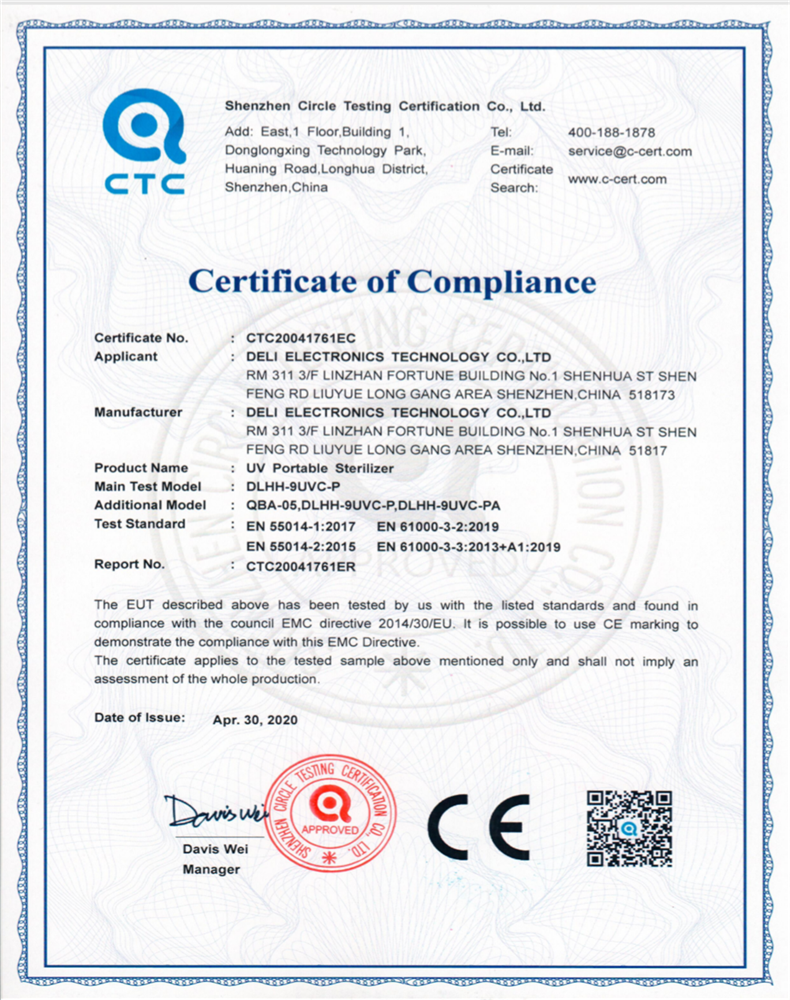 CTC

Shenzhen Circle Testing Certification Co., Ltd.

Add: East,1 Floor,Building 1, Donglongxing Technology Park, Huaning Road,Longhua District, Shenzhen,China

Tel: 400-188-1878
E-mail: service@c-cert.com
Certificate Search: www.c-cert.com

Certificate of Compliance

Certificate No. : CTC20041761EC
Applicant : DELI ELECTRONICS TECHNOLOGY CO.,LTD
RM 311 3/F LINZHAN FORTUNE BUILDING No.1 SHENHUA ST SHEN FENG RD LIUYUE LONG GANG AREA SHENZHEN,CHINA 518173
Manufacturer : DELI ELECTRONICS TECHNOLOGY CO.,LTD
RM 311 3/F LINZHAN FORTUNE BUILDING No.1 SHENHUA ST SHEN FENG RD LIUYUE LONG GANG AREA SHENZHEN,CHINA 51817
Product Name : UV Portable Sterilizer
Main Test Model : DLHH-9UVC-P
Additional Model : QBA-05,DLHH-9UVC-P,DLHH-9UVC-PA
Test Standard : EN 55014-1:2017 EN 61000-3-2:2019
EN 55014-2:2015 EN 61000-3-3:2013+A1:2019
Report No. : CTC20041761ER

The EUT described above has been tested by us with the listed standards and found in compliance with the council EMC directive 2014/30/EU. It is possible to use CE marking to demonstrate the compliance with this EMC Directive.
The certificate applies to the tested sample above mentioned only and shall not imply an assessment of the whole production.

Date of Issue: Apr. 30, 2020

Davis Wei
Davis Wei
Manager

SHENZHEN CIRCLE TESTING CERTIFICATION CO., LTD.
APPROVED

CE